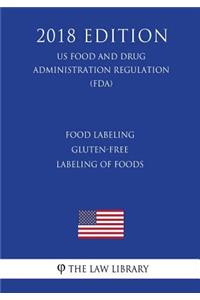 2018 EDITION
US FOOD AND DRUG ADMINISTRATION REGULATION (FDA)

FOOD LABELING
GLUTEN-FREE
LABELING OF FOODS

φ THE LAW LIBRARY